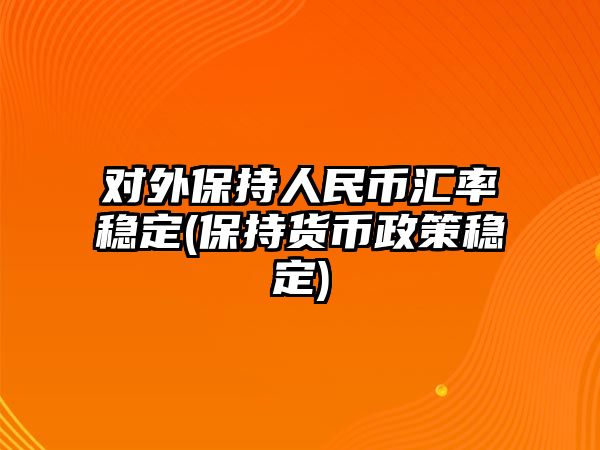 对外保持人民币汇率稳定(保持货币政策稳定)